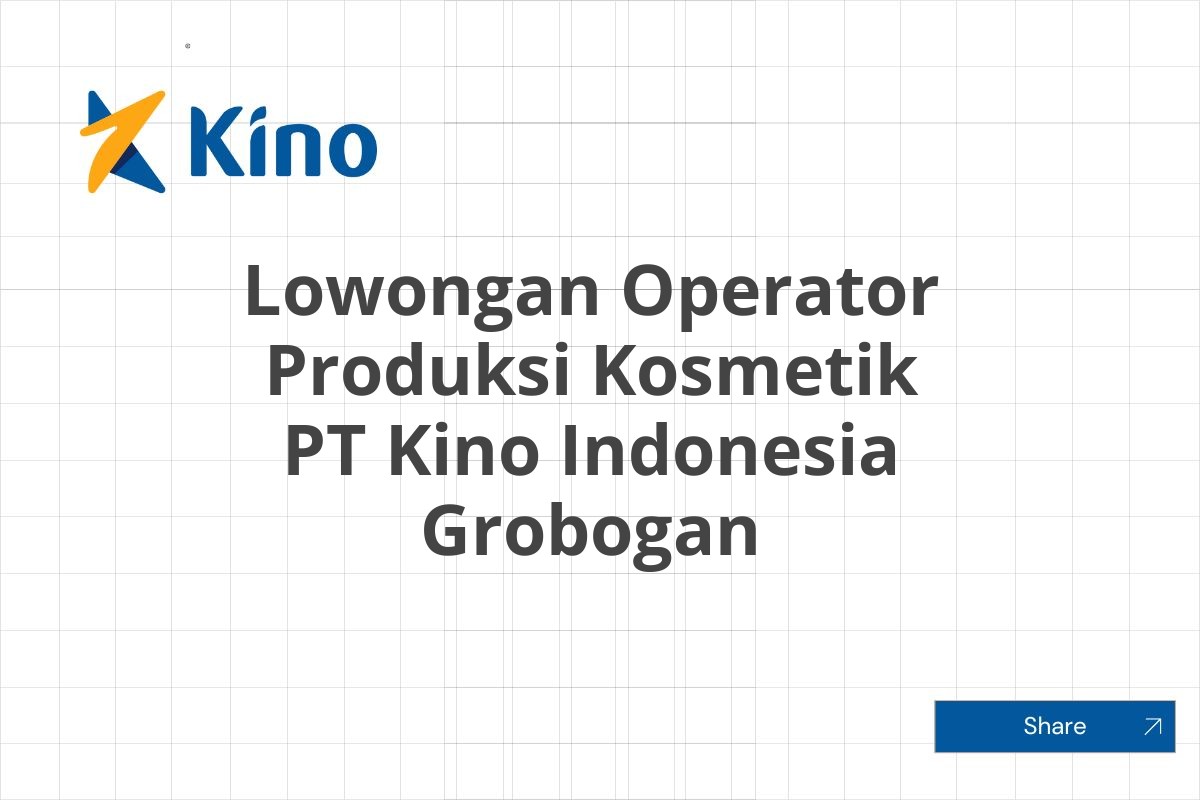 Kino

Lowongan Operator Produksi Kosmetik PT Kino Indonesia Grobogan

Share